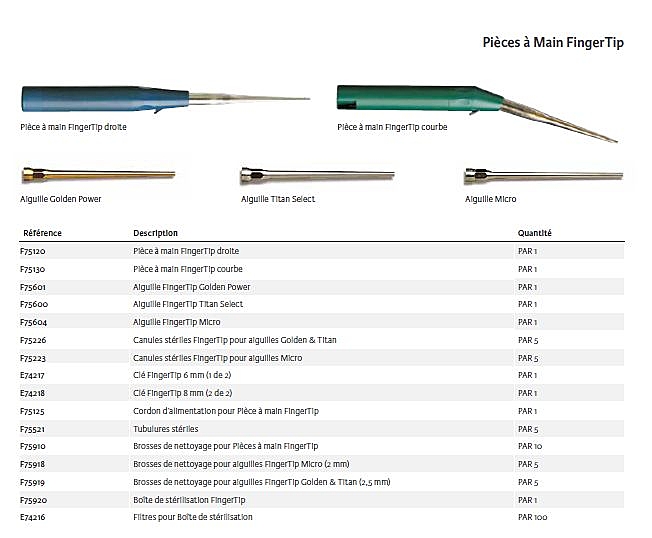 Pièces à Main FingerTip

Pièce à main FingerTip droite

Pièce à main FingerTip courbe

Aiguille Golden Power

Aiguille Titan Select

Aiguille Micro

| Référence | Description | Quantité |
|---|---|---|
| F75120 | Pièce à main FingerTip droite | PAR 1 |
| F75130 | Pièce à main FingerTip courbe | PAR 1 |
| F75601 | Aiguille FingerTip Golden Power | PAR 1 |
| F75600 | Aiguille FingerTip Titan Select | PAR 1 |
| F75604 | Aiguille FingerTip Micro | PAR 1 |
| F75226 | Canules stériles FingerTip pour aiguilles Golden & Titan | PAR 5 |
| F75223 | Canules stériles FingerTip pour aiguilles Micro | PAR 5 |
| E74217 | Clé FingerTip 6 mm (1 de 2) | PAR 1 |
| E74218 | Clé FingerTip 8 mm (2 de 2) | PAR 1 |
| F75125 | Cordon d'alimentation pour Pièce à main FingerTip | PAR 1 |
| F75521 | Tubulures stériles | PAR 5 |
| F75910 | Brosses de nettoyage pour Pièces à main FingerTip | PAR 10 |
| F75918 | Brosses de nettoyage pour aiguilles FingerTip Micro (2 mm) | PAR 5 |
| F75919 | Brosses de nettoyage pour aiguilles FingerTip Golden & Titan (2,5 mm) | PAR 5 |
| F75920 | Boîte de stérilisation FingerTip | PAR 1 |
| E74216 | Filtres pour Boîte de stérilisation | PAR 100 |